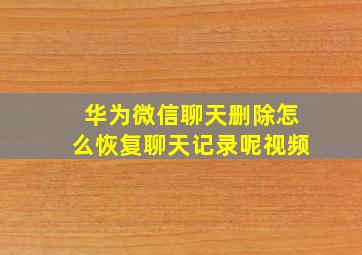 华为微信聊天删除怎么恢复聊天记录呢视频